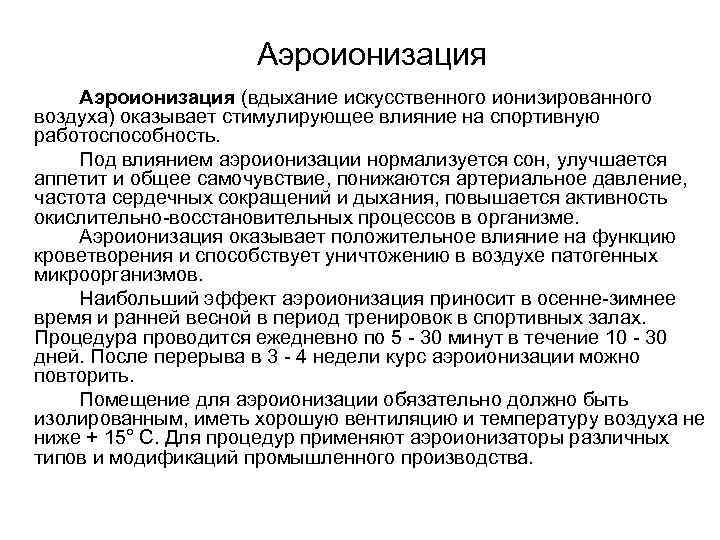 Аэроионизация

Аэроионизация (вдыхание искусственного ионизированного воздуха) оказывает стимулирующее влияние на спортивную работоспособность.

Под влиянием аэроионизации нормализуется сон, улучшается аппетит и общее самочувствие, понижаются артериальное давление, частота сердечных сокращений и дыхания, повышается активность окислительно-восстановительных процессов в организме.

Аэроионизация оказывает положительное влияние на функцию кроветворения и способствует уничтожению в воздухе патогенных микроорганизмов.

Наибольший эффект аэроионизация приносит в осенне-зимнее время и ранней весной в период тренировок в спортивных залах. Процедура проводится ежедневно по 5 - 30 минут в течение 10 - 30 дней. После перерыва в 3 - 4 недели курс аэроионизации можно повторить.

Помещение для аэроионизации обязательно должно быть изолированным, иметь хорошую вентиляцию и температуру воздуха не ниже + 15° С. Для процедур применяют аэроионизаторы различных типов и модификаций промышленного производства.